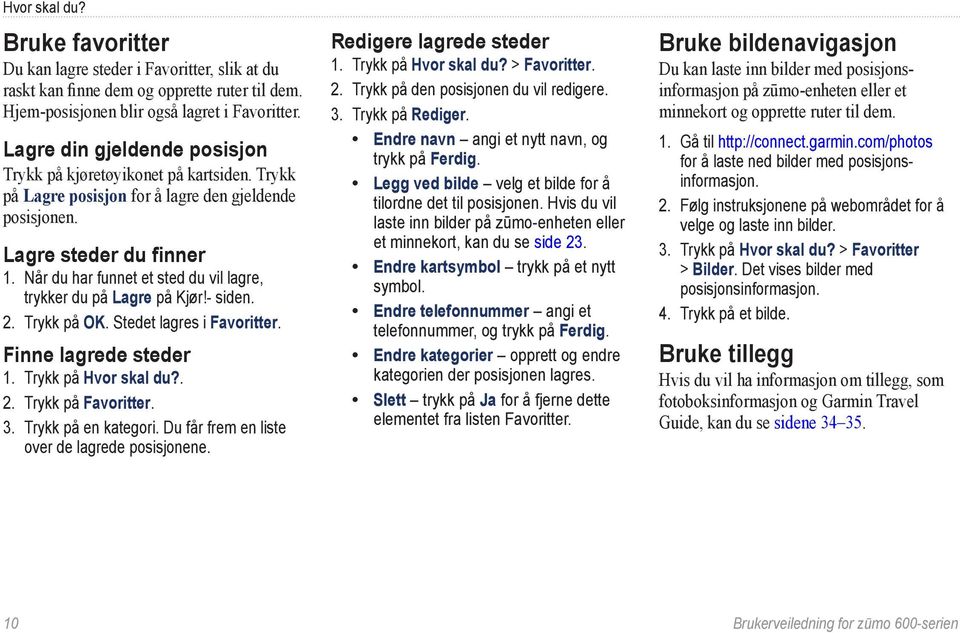 Hvor skal du?

Bruke favoritter
Du kan lagre steder i Favoritter, slik at du raskt kan finne dem og opprette ruter til dem. Hjem-posisjonen blir også lagret i Favoritter.

Lagre din gjeldende posisjon
Trykk på kjøretøyikonet på kartsiden. Trykk på Lagre posisjon for å lagre den gjeldende posisjonen.

Lagre steder du finner
1. Når du har funnet et sted du vil lagre, trykker du på Lagre på Kjør!- siden.
2. Trykk på OK. Stedet lagres i Favoritter.

Finne lagrede steder
1. Trykk på Hvor skal du?.
2. Trykk på Favoritter.
3. Trykk på en kategori. Du får frem en liste over de lagrede posisjonene.

Redigere lagrede steder
1. Trykk på Hvor skal du? > Favoritter.
2. Trykk på den posisjonen du vil redigere.
3. Trykk på Rediger.
• Endre navn – angi et nytt navn, og trykk på Ferdig.
• Legg ved bilde – velg et bilde for å tilordne det til posisjonen. Hvis du vil laste inn bilder på zūmo-enheten eller et minnekort, kan du se side 23.
• Endre kartsymbol – trykk på et nytt symbol.
• Endre telefonnummer – angi et telefonnummer, og trykk på Ferdig.
• Endre kategorier – opprett og endre kategorien der posisjonen lagres.
• Slett – trykk på Ja for å fjerne dette elementet fra listen Favoritter.

Bruke bildenavigasjon
Du kan laste inn bilder med posisjonsinformasjon på zūmo-enheten eller et minnekort og opprette ruter til dem.
1. Gå til http://connect.garmin.com/photos for å laste ned bilder med posisjonsinformasjon.
2. Følg instruksjonene på webområdet for å velge og laste inn bilder.
3. Trykk på Hvor skal du? > Favoritter > Bilder. Det vises bilder med posisjonsinformasjon.
4. Trykk på et bilde.

Bruke tillegg
Hvis du vil ha informasjon om tillegg, som fotoboksinformasjon og Garmin Travel Guide, kan du se sidene 34–35.

10

Brukerveiledning for zūmo 600-serien